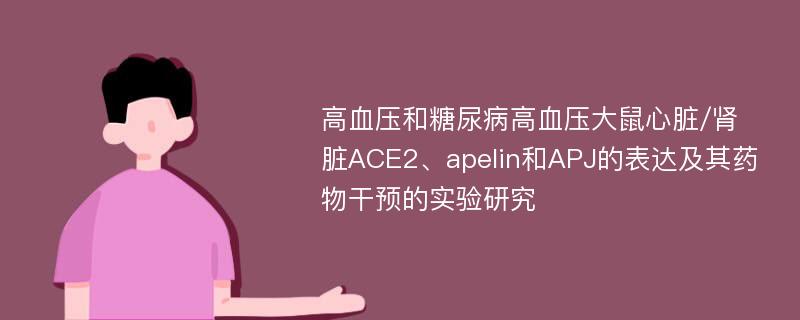 高血压和糖尿病高血压大鼠心脏/肾脏ACE2、apelin和APJ的表达及其药物干预的实验研究